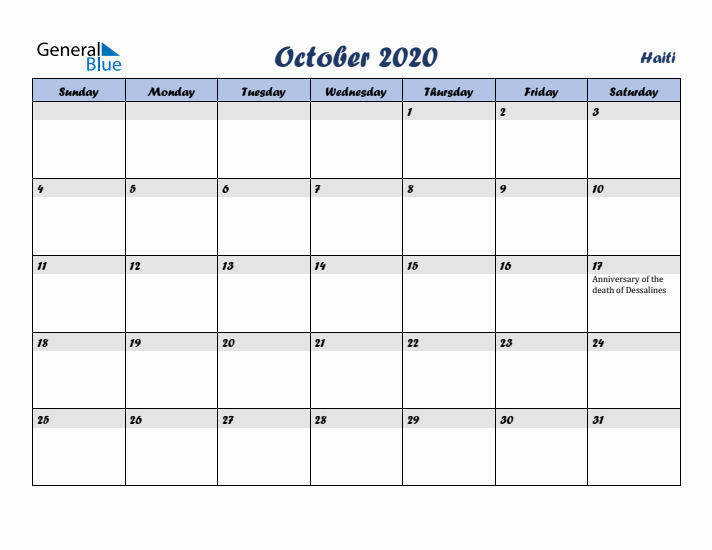 General Blue

October 2020

Haiti

| Sunday | Monday | Tuesday | Wednesday | Thursday | Friday | Saturday |
|---|---|---|---|---|---|---|
| | | | | 1 | 2 | 3 |
| 4 | 5 | 6 | 7 | 8 | 9 | 10 |
| 11 | 12 | 13 | 14 | 15 | 16 | 17 Anniversary of the death of Dessalines |
| 18 | 19 | 20 | 21 | 22 | 23 | 24 |
| 25 | 26 | 27 | 28 | 29 | 30 | 31 |